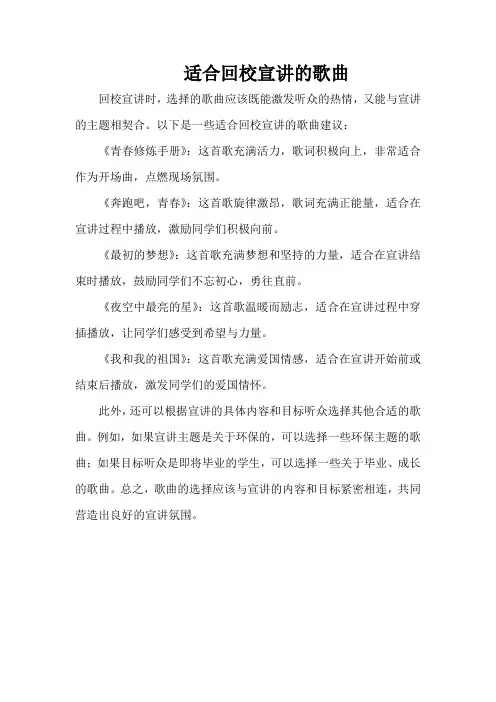 适合回校宣讲的歌曲

回校宣讲时，选择的歌曲应该既能激发听众的热情，又能与宣讲的主题相契合。以下是一些适合回校宣讲的歌曲建议：

《青春修炼手册》：这首歌充满活力，歌词积极向上，非常适合作为开场曲，点燃现场氛围。

《奔跑吧，青春》：这首歌旋律激昂，歌词充满正能量，适合在宣讲过程中播放，激励同学们积极向前。

《最初的梦想》：这首歌充满梦想和坚持的力量，适合在宣讲结束时播放，鼓励同学们不忘初心，勇往直前。

《夜空中最亮的星》：这首歌温暖而励志，适合在宣讲过程中穿插播放，让同学们感受到希望与力量。

《我和我的祖国》：这首歌充满爱国情感，适合在宣讲开始前或结束后播放，激发同学们的爱国情怀。

此外，还可以根据宣讲的具体内容和目标听众选择其他合适的歌曲。例如，如果宣讲主题是关于环保的，可以选择一些环保主题的歌曲；如果目标听众是即将毕业的学生，可以选择一些关于毕业、成长的歌曲。总之，歌曲的选择应该与宣讲的内容和目标紧密相连，共同营造出良好的宣讲氛围。